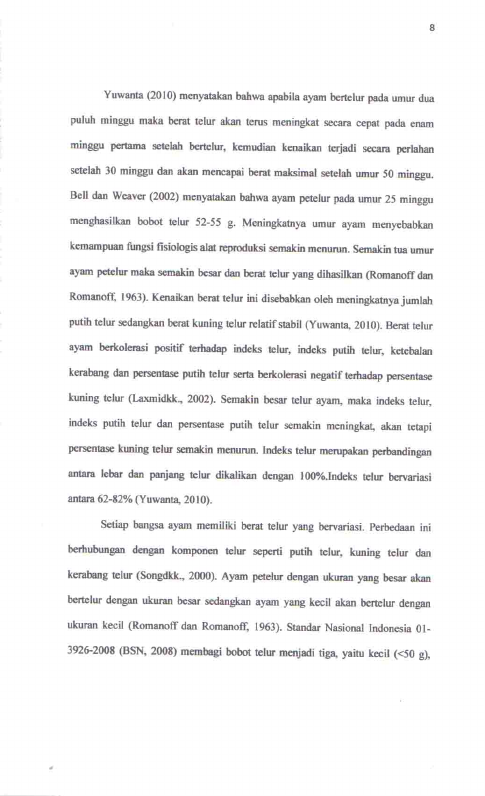 8

Yuwanta (2010) menyatakan bahwa apabila ayam bertelur pada umur dua puluh minggu maka berat telur akan terus meningkat secara cepat pada enam minggu pertama setelah bertelur, kemudian kenaikan terjadi secara perlahan setelah 30 minggu dan akan mencapai berat maksimal setelah umur 50 minggu. Bell dan Weaver (2002) menyatakan bahwa ayam petelur pada umur 25 minggu menghasilkan bobot telur 52-55 g. Meningkatnya umur ayam menyebabkan kemampuan fungsi fisiologis alat reproduksi semakin menurun. Semakin tua umur ayam petelur maka semakin besar dan berat telur yang dihasilkan (Romanoff dan Romanoff, 1963). Kenaikan berat telur ini disebabkan oleh meningkatnya jumlah putih telur sedangkan berat kuning telur relatif stabil (Yuwanta, 2010). Berat telur ayam berkolerasi positif terhadap indeks telur, indeks putih telur, ketebalan kerabang dan persentase putih telur serta berkolerasi negatif terhadap persentase kuning telur (Laxmidkk., 2002). Semakin besar telur ayam, maka indeks telur, indeks putih telur dan persentase putih telur semakin meningkat, akan tetapi persentase kuning telur semakin menurun. Indeks telur merupakan perbandingan antara lebar dan panjang telur dikalikan dengan 100%.Indeks telur bervariasi antara 62-82% (Yuwanta, 2010).

Setiap bangsa ayam memiliki berat telur yang bervariasi. Perbedaan ini berhubungan dengan komponen telur seperti putih telur, kuning telur dan kerabang telur (Songdkk., 2000). Ayam petelur dengan ukuran yang besar akan bertelur dengan ukuran besar sedangkan ayam yang kecil akan bertelur dengan ukuran kecil (Romanoff dan Romanoff, 1963). Standar Nasional Indonesia 01-3926-2008 (BSN, 2008) membagi bobot telur menjadi tiga, yaitu kecil (<50 g),